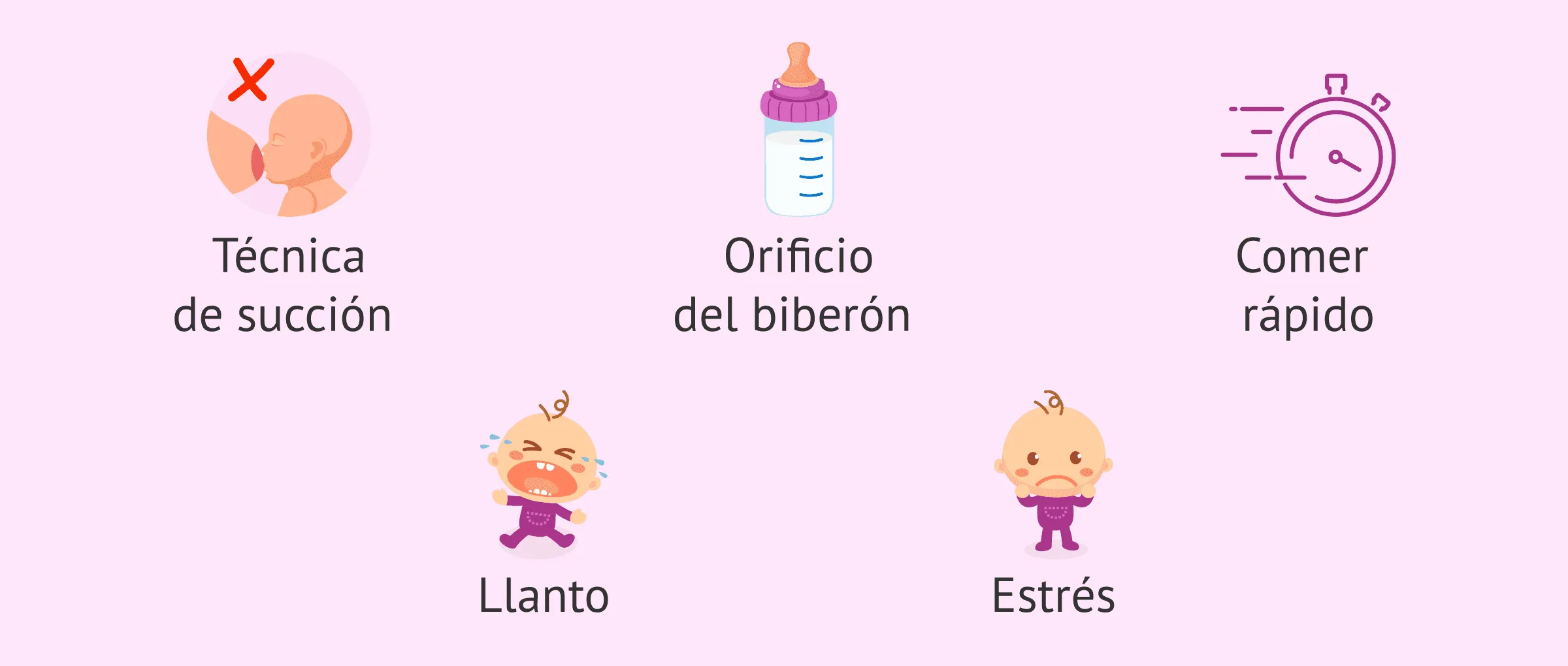 Técnica de succión

Orificio del biberón

Comer rápido

Llanto

Estrés